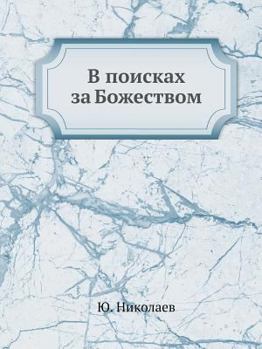 В поисках
за Божеством

Ю. Николаев